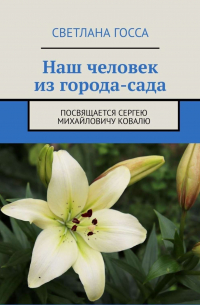 СВЕТЛАНА ГОССА

Наш человек из города-сада

ПОСВЯЩАЕТСЯ СЕРГЕЮ МИХАЙЛОВИЧУ КОВАЛЮ